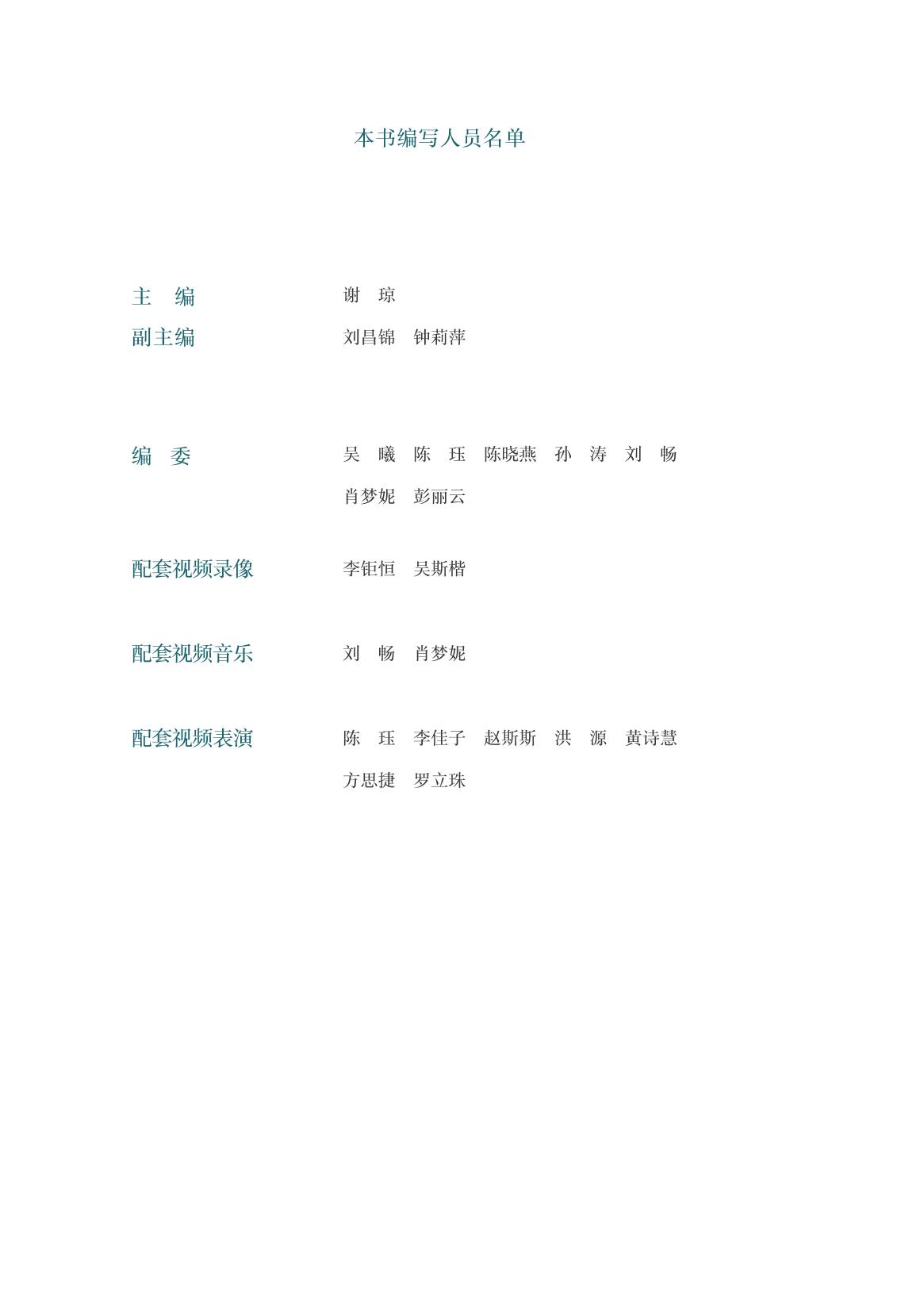 本书编写人员名单

主　编　　谢　琼
副主编　　刘昌锦　钟莉萍

编　委　　吴　曦　陈　珏　陈晓燕　孙　涛　刘　畅
肖梦妮　彭丽云

配套视频录像　　李钜恒　吴斯楷

配套视频音乐　　刘　畅　肖梦妮

配套视频表演　　陈　珏　李佳子　赵斯斯　洪　源　黄诗慧
方思捷　罗立珠